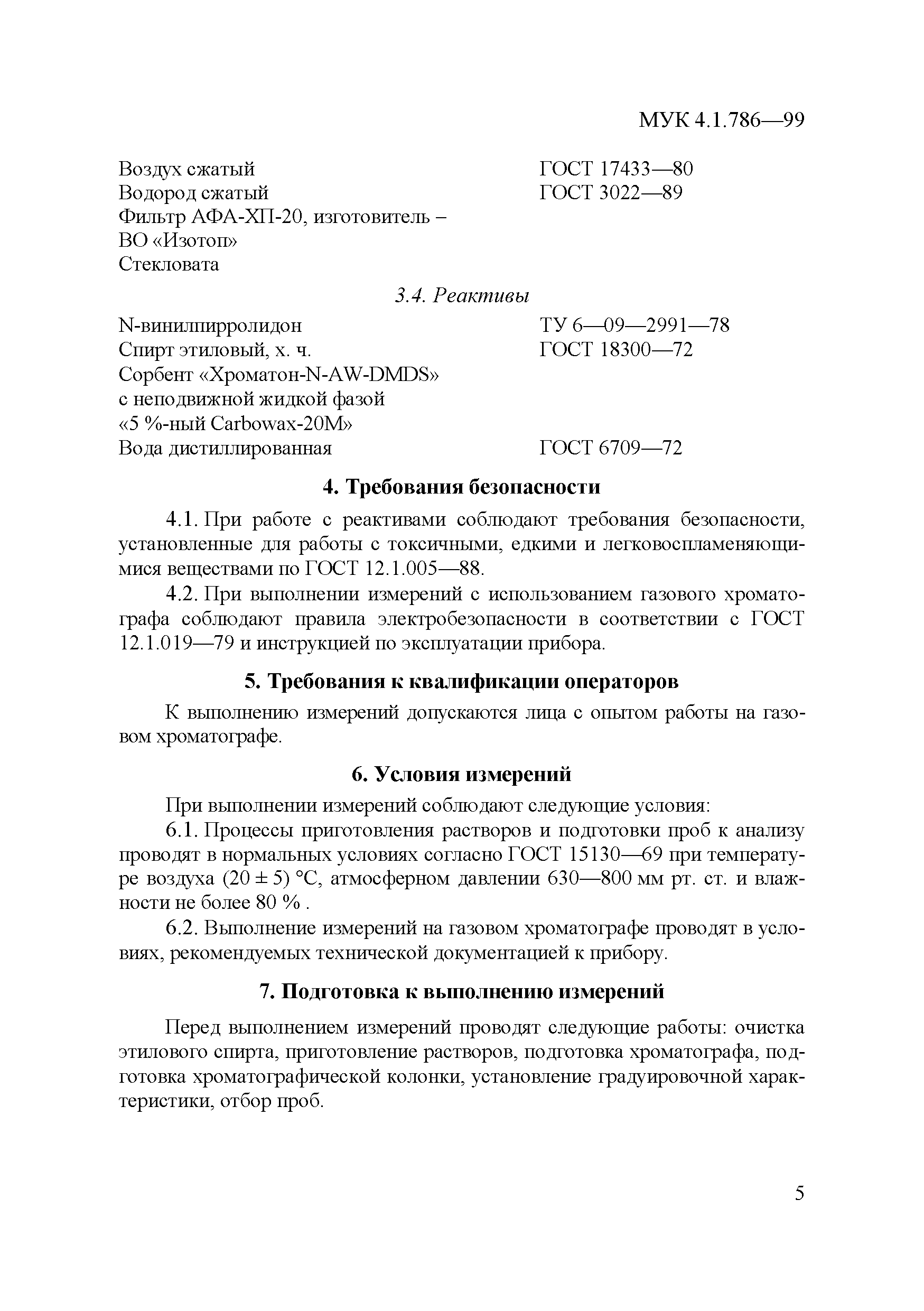 МУК 4.1.786—99

Воздух сжатый ГОСТ 17433—80
Водород сжатый ГОСТ 3022—89
Фильтр АФА-ХП-20, изготовитель – ВО «Изотоп»
Стекловата

3.4. Реактивы

N-винилпирролидон ТУ 6—09—2991—78
Спирт этиловый, х. ч. ГОСТ 18300—72
Сорбент «Хроматон-N-AW-DMDS» с неподвижной жидкой фазой «5 %-ный Carbowax-20M»
Вода дистиллированная ГОСТ 6709—72

4. Требования безопасности

4.1. При работе с реактивами соблюдают требования безопасности, установленные для работы с токсичными, едкими и легковоспламеняющимися веществами по ГОСТ 12.1.005—88.

4.2. При выполнении измерений с использованием газового хроматографа соблюдают правила электробезопасности в соответствии с ГОСТ 12.1.019—79 и инструкцией по эксплуатации прибора.

5. Требования к квалификации операторов

К выполнению измерений допускаются лица с опытом работы на газовом хроматографе.

6. Условия измерений

При выполнении измерений соблюдают следующие условия:

6.1. Процессы приготовления растворов и подготовки проб к анализу проводят в нормальных условиях согласно ГОСТ 15130—69 при температуре воздуха (20 ± 5) °С, атмосферном давлении 630—800 мм рт. ст. и влажности не более 80 % .

6.2. Выполнение измерений на газовом хроматографе проводят в условиях, рекомендуемых технической документацией к прибору.

7. Подготовка к выполнению измерений

Перед выполнением измерений проводят следующие работы: очистка этилового спирта, приготовление растворов, подготовка хроматографа, подготовка хроматографической колонки, установление градуировочной характеристики, отбор проб.

5